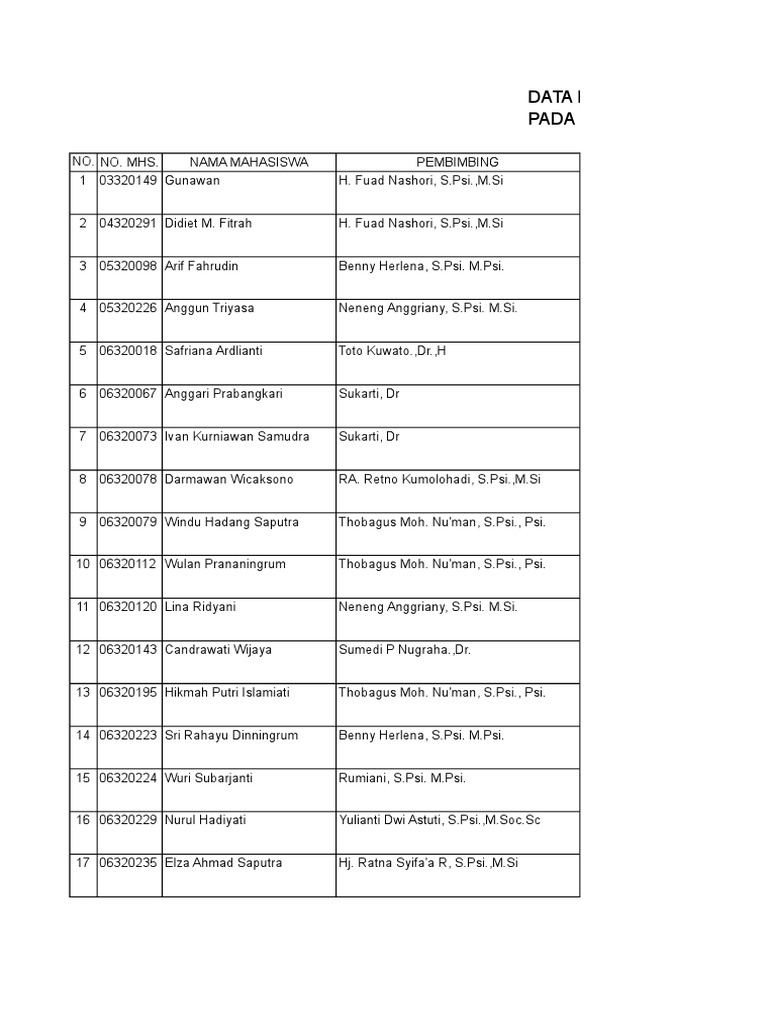 DATA I
PADA

| NO. | NO. MHS. | NAMA MAHASISWA | PEMBIMBING |
|---|---|---|---|
| 1 | 03320149 | Gunawan | H. Fuad Nashori, S.Psi.,M.Si |
| 2 | 04320291 | Didiet M. Fitrah | H. Fuad Nashori, S.Psi.,M.Si |
| 3 | 05320098 | Arif Fahrudin | Benny Herlena, S.Psi. M.Psi. |
| 4 | 05320226 | Anggun Triyasa | Neneng Anggriany, S.Psi. M.Si. |
| 5 | 06320018 | Safriana Ardlianti | Toto Kuwato.,Dr.,H |
| 6 | 06320067 | Anggari Prabangkari | Sukarti, Dr |
| 7 | 06320073 | Ivan Kurniawan Samudra | Sukarti, Dr |
| 8 | 06320078 | Darmawan Wicaksono | RA. Retno Kumolohadi, S.Psi.,M.Si |
| 9 | 06320079 | Windu Hadang Saputra | Thobagus Moh. Nu'man, S.Psi., Psi. |
| 10 | 06320112 | Wulan Prananingrum | Thobagus Moh. Nu'man, S.Psi., Psi. |
| 11 | 06320120 | Lina Ridyani | Neneng Anggriany, S.Psi. M.Si. |
| 12 | 06320143 | Candrawati Wijaya | Sumedi P Nugraha.,Dr. |
| 13 | 06320195 | Hikmah Putri Islamiati | Thobagus Moh. Nu'man, S.Psi., Psi. |
| 14 | 06320223 | Sri Rahayu Dinningrum | Benny Herlena, S.Psi. M.Psi. |
| 15 | 06320224 | Wuri Subarjanti | Rumiani, S.Psi. M.Psi. |
| 16 | 06320229 | Nurul Hadiyati | Yulianti Dwi Astuti, S.Psi.,M.Soc.Sc |
| 17 | 06320235 | Elza Ahmad Saputra | Hj. Ratna Syifa'a R, S.Psi.,M.Si |